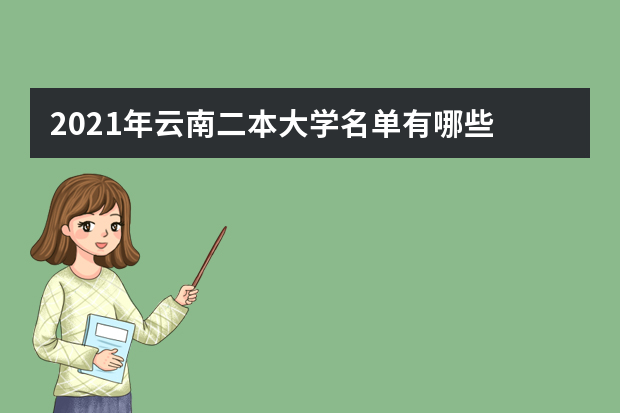 2021年云南二本大学名单有哪些